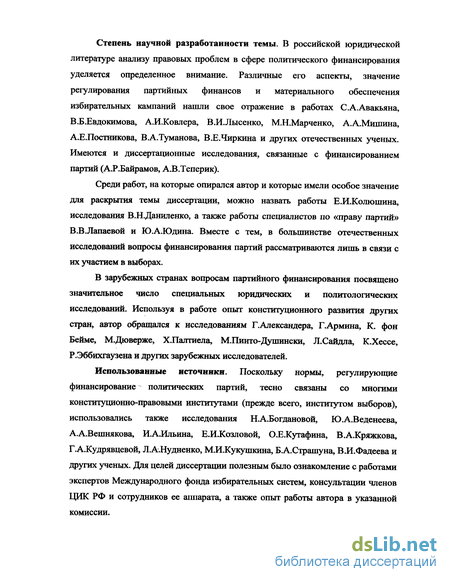 Степень научной разработанности темы. В российской юридической литературе анализу правовых проблем в сфере политического финансирования уделяется определенное внимание. Различные его аспекты, значение регулирования партийных финансов и материального обеспечения избирательных кампаний нашли свое отражение в работах С.А.Авакьяна, В.Б.Евдокимова, А.И.Ковлера, В.И.Лысенко, М.Н.Марченко, А.А.Мишина, А.Е.Постникова, В.А.Туманова, В.Е.Чиркина и других отечественных ученых. Имеются и диссертационные исследования, связанные с финансированием партий (А.Р.Байрамов, А.В.Теперик).

Среди работ, на которые опирался автор и которые имели особое значение для раскрытия темы диссертации, можно назвать работы Е.И.Колюшина, исследования В.Н.Даниленко, а также работы специалистов по «праву партий» В.В.Лапаевой и Ю.А.Юдина. Вместе с тем, в большинстве отечественных исследований вопросы финансирования партий рассматриваются лишь в связи с их участием в выборах.

В зарубежных странах вопросам партийного финансирования посвящено значительное число специальных юридических и политологических исследований. Используя в работе опыт конституционного развития других стран, автор обращался к исследованиям Г.Александера, Г.Армина, К. фон Бейме, М.Дюверже, Х.Палтиела, М.Пинто-Душински, Л.Сайдла, К.Хессе, Р.Эббихгаузена и других зарубежных исследователей.

Использованные источники. Поскольку нормы, регулирующие финансирование политических партий, тесно связаны со многими конституционно-правовыми институтами (прежде всего, институтом выборов), использовались также исследования Н.А.Богдановой, Ю.А.Веденеева, А.А.Вешнякова, И.А.Ильина, Е.И.Козловой, О.Е.Кутафина, В.А.Кряжкова, Г.А.Кудрявцевой, Л.А.Нудненко, М.И.Кукушкина, Б.А.Страшуна, В.И.Фадеева и других ученых. Для целей диссертации полезным было ознакомление с работами экспертов Международного фонда избирательных систем, консультации членов ЦИК РФ и сотрудников ее аппарата, а также опыт работы автора в указанной комиссии.

dsLib.net
библиотека диссертаций